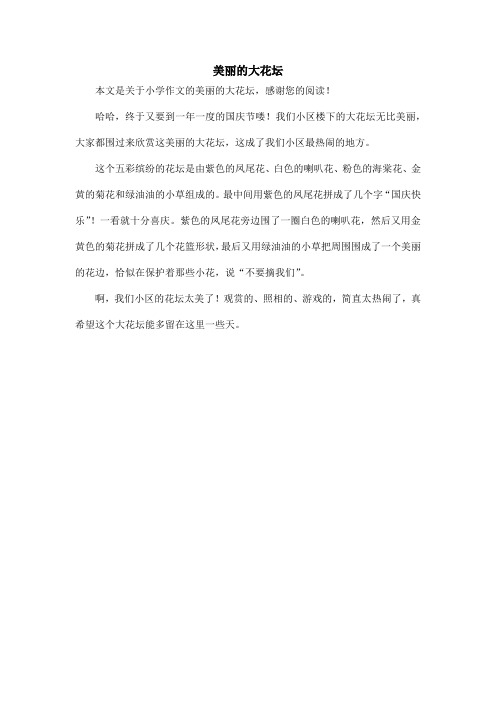 美丽的大花坛

本文是关于小学作文的美丽的大花坛，感谢您的阅读！

哈哈，终于又要到一年一度的国庆节喽！我们小区楼下的大花坛无比美丽，大家都围过来欣赏这美丽的大花坛，这成了我们小区最热闹的地方。

这个五彩缤纷的花坛是由紫色的凤尾花、白色的喇叭花、粉色的海棠花、金黄的菊花和绿油油的小草组成的。最中间用紫色的凤尾花拼成了几个字“国庆快乐”！一看就十分喜庆。紫色的凤尾花旁边围了一圈白色的喇叭花，然后又用金黄色的菊花拼成了几个花篮形状，最后又用绿油油的小草把周围围成了一个美丽的花边，恰似在保护着那些小花，说“不要摘我们”。

啊，我们小区的花坛太美了！观赏的、照相的、游戏的，简直太热闹了，真希望这个大花坛能多留在这里一些天。